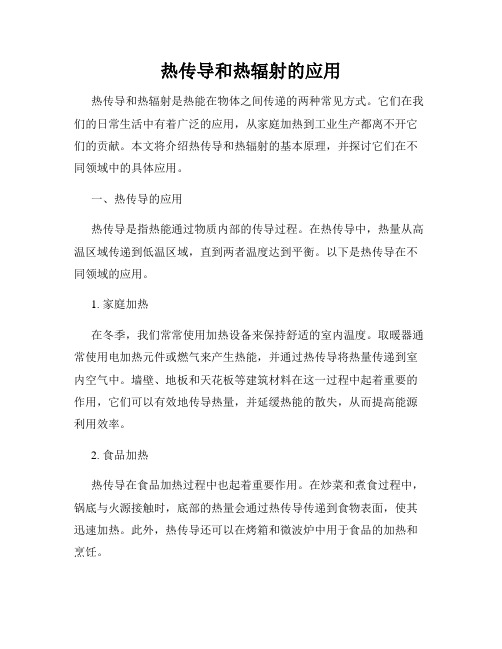 热传导和热辐射的应用

热传导和热辐射是热能在物体之间传递的两种常见方式。它们在我们的日常生活中有着广泛的应用，从家庭加热到工业生产都离不开它们的贡献。本文将介绍热传导和热辐射的基本原理，并探讨它们在不同领域中的具体应用。

一、热传导的应用

热传导是指热能通过物质内部的传导过程。在热传导中，热量从高温区域传递到低温区域，直到两者温度达到平衡。以下是热传导在不同领域的应用。

1. 家庭加热

在冬季，我们常常使用加热设备来保持舒适的室内温度。取暖器通常使用电加热元件或燃气来产生热能，并通过热传导将热量传递到室内空气中。墙壁、地板和天花板等建筑材料在这一过程中起着重要的作用，它们可以有效地传导热量，并延缓热能的散失，从而提高能源利用效率。

2. 食品加热

热传导在食品加热过程中也起着重要作用。在炒菜和煮食过程中，锅底与火源接触时，底部的热量会通过热传导传递到食物表面，使其迅速加热。此外，热传导还可以在烤箱和微波炉中用于食品的加热和烹饪。